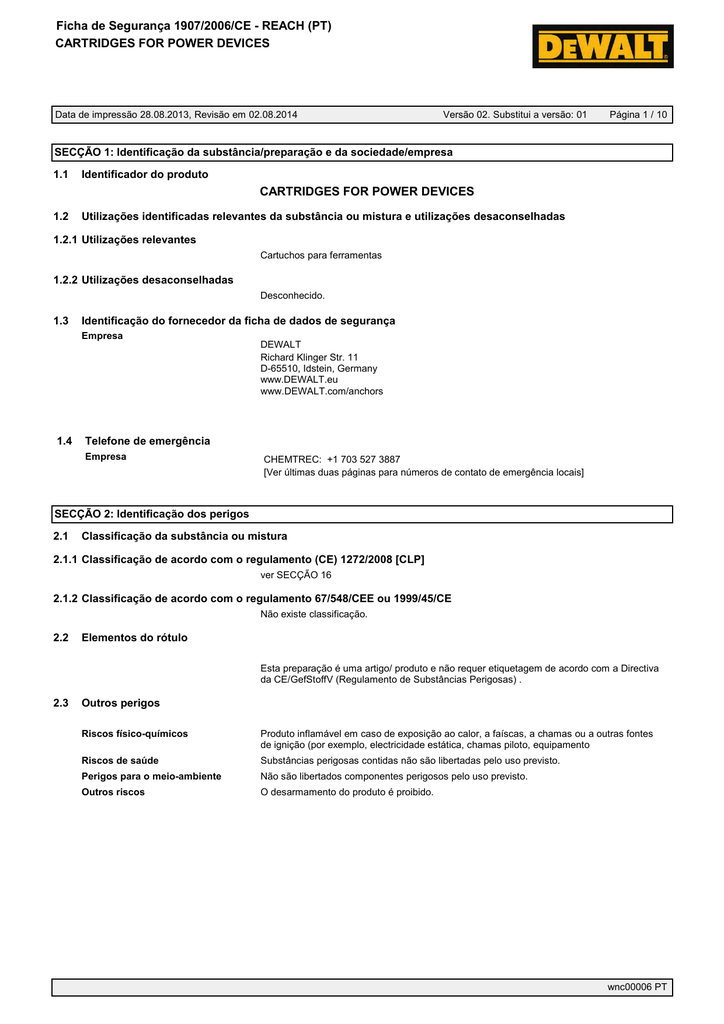 Ficha de Segurança 1907/2006/CE - REACH (PT)
CARTRIDGES FOR POWER DEVICES

DEWALT

Data de impressão 28.08.2013, Revisão em 02.08.2014 Versão 02. Substitui a versão: 01 Página 1 / 10

SECÇÃO 1: Identificação da substância/preparação e da sociedade/empresa

1.1 Identificador do produto

CARTRIDGES FOR POWER DEVICES

1.2 Utilizações identificadas relevantes da substância ou mistura e utilizações desaconselhadas

1.2.1 Utilizações relevantes

Cartuchos para ferramentas

1.2.2 Utilizações desaconselhadas

Desconhecido.

1.3 Identificação do fornecedor da ficha de dados de segurança

Empresa

DEWALT
Richard Klinger Str. 11
D-65510, Idstein, Germany
www.DEWALT.eu
www.DEWALT.com/anchors

1.4 Telefone de emergência

Empresa

CHEMTREC: +1 703 527 3887
[Ver últimas duas páginas para números de contato de emergência locais]

SECÇÃO 2: Identificação dos perigos

2.1 Classificação da substância ou mistura

2.1.1 Classificação de acordo com o regulamento (CE) 1272/2008 [CLP]

ver SECÇÃO 16

2.1.2 Classificação de acordo com o regulamento 67/548/CEE ou 1999/45/CE

Não existe classificação.

2.2 Elementos do rótulo

Esta preparação é uma artigo/ produto e não requer etiquetagem de acordo com a Directiva da CE/GefStoffV (Regulamento de Substâncias Perigosas) .

2.3 Outros perigos

Riscos físico-químicos
Produto inflamável em caso de exposição ao calor, a faíscas, a chamas ou a outras fontes de ignição (por exemplo, electricidade estática, chamas piloto, equipamento

Riscos de saúde
Substâncias perigosas contidas não são libertadas pelo uso previsto.

Perigos para o meio-ambiente
Não são libertados componentes perigosos pelo uso previsto.

Outros riscos
O desarmamento do produto é proibido.

wnc00006 PT